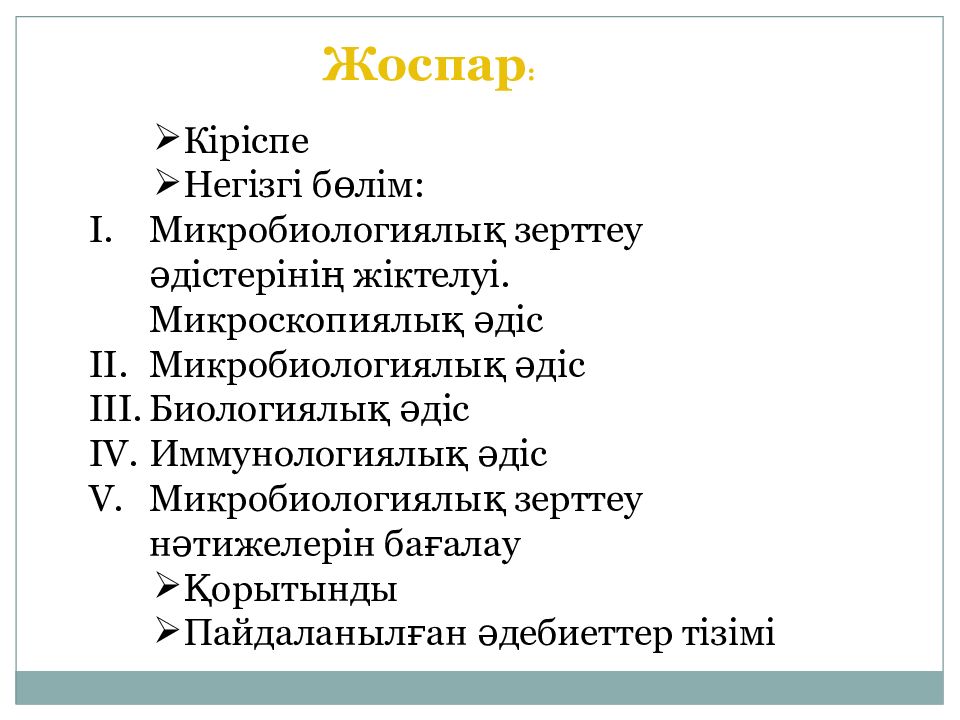 Жоспар:

➢Кіріспе
➢Негізгі бөлім:
I. Микробиологиялық зерттеу әдістерінің жіктелуі. Микроскопиялық әдіс
II. Микробиологиялық әдіс
III. Биологиялық әдіс
IV. Иммунологиялық әдіс
V. Микробиологиялық зерттеу нәтижелерін бағалау
➢Қорытынды
➢Пайдаланылған әдебиеттер тізімі